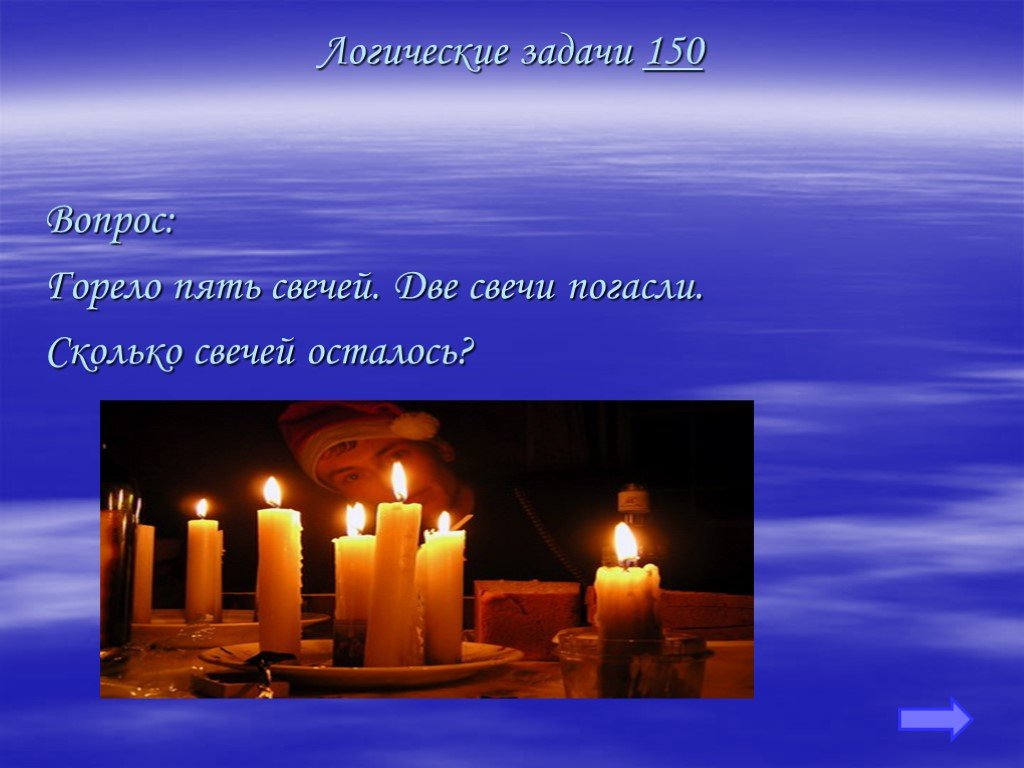 Логические задачи 150

Вопрос:

Горело пять свечей. Две свечи погасли.

Сколько свечей осталось?